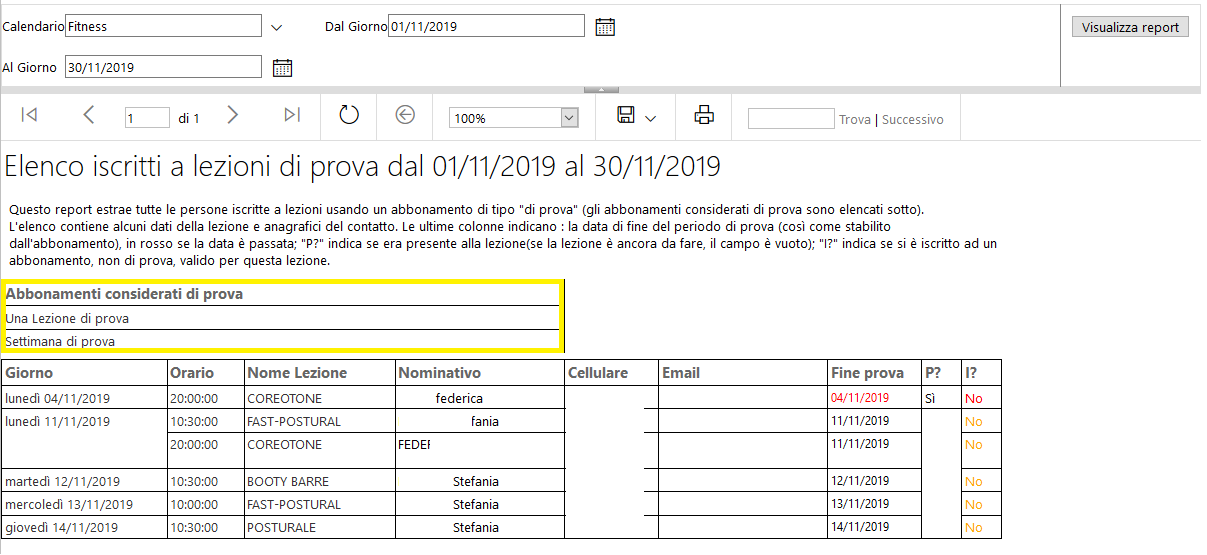 Calendario Fitness

Dal Giorno 01/11/2019

Visualizza report

Al Giorno 30/11/2019

1 di 1

100%

Trova | Successivo

Elenco iscritti a lezioni di prova dal 01/11/2019 al 30/11/2019

Questo report estrae tutte le persone iscritte a lezioni usando un abbonamento di tipo "di prova" (gli abbonamenti considerati di prova sono elencati sotto). L'elenco contiene alcuni dati della lezione e anagrafici del contatto. Le ultime colonne indicano : la data di fine del periodo di prova (così come stabilito dall'abbonamento), in rosso se la data è passata; "P?" indica se era presente alla lezione(se la lezione è ancora da fare, il campo è vuoto); "I?" indica se si è iscritto ad un abbonamento, non di prova, valido per questa lezione.

| Abbonamenti considerati di prova |
|---|
| Una Lezione di prova |
| Settimana di prova |

| Giorno | Orario | Nome Lezione | Nominativo | Cellulare | Email | Fine prova | P? | I? |
|---|---|---|---|---|---|---|---|---|
| lunedì 04/11/2019 | 20:00:00 | COREOTONE | federica | | | 04/11/2019 | Sì | No |
| lunedì 11/11/2019 | 10:30:00 | FAST-POSTURAL | fania | | | 11/11/2019 | | No |
| | 20:00:00 | COREOTONE | FEDEI | | | 11/11/2019 | | No |
| martedì 12/11/2019 | 10:30:00 | BOOTY BARRE | Stefania | | | 12/11/2019 | | No |
| mercoledì 13/11/2019 | 10:00:00 | FAST-POSTURAL | Stefania | | | 13/11/2019 | | No |
| giovedì 14/11/2019 | 10:30:00 | POSTURALE | Stefania | | | 14/11/2019 | | No |